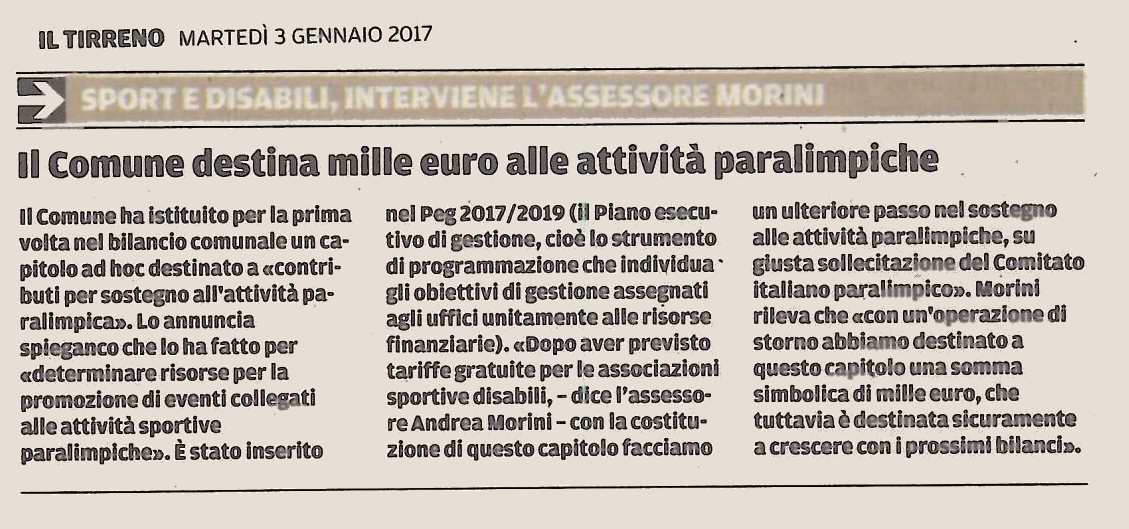 IL TIRRENO MARTEDÌ 3 GENNAIO 2017

SPORT E DISABILI, INTERVIENE L'ASSESSORE MORINI

Il Comune destina mille euro alle attività paralimpiche

Il Comune ha istituito per la prima volta nel bilancio comunale un capitolo ad hoc destinato a «contributi per sostegno all'attività paralimpica». Lo annuncia spieganco che lo ha fatto per «determinare risorse per la promozione di eventi collegati alle attività sportive paralimpiche». È stato inserito

nel Peg 2017/2019 (il Piano esecutivo di gestione, cioè lo strumento di programmazione che individua gli obiettivi di gestione assegnati agli uffici unitamente alle risorse finanziarie). «Dopo aver previsto tariffe gratuite per le associazioni sportive disabili, – dice l'assessore Andrea Morini – con la costituzione di questo capitolo facciamo

un ulteriore passo nel sostegno alle attività paralimpiche, su giusta sollecitazione del Comitato italiano paralimpico». Morini rileva che «con un'operazione di storno abbiamo destinato a questo capitolo una somma simbolica di mille euro, che tuttavia è destinata sicuramente a crescere con i prossimi bilanci».